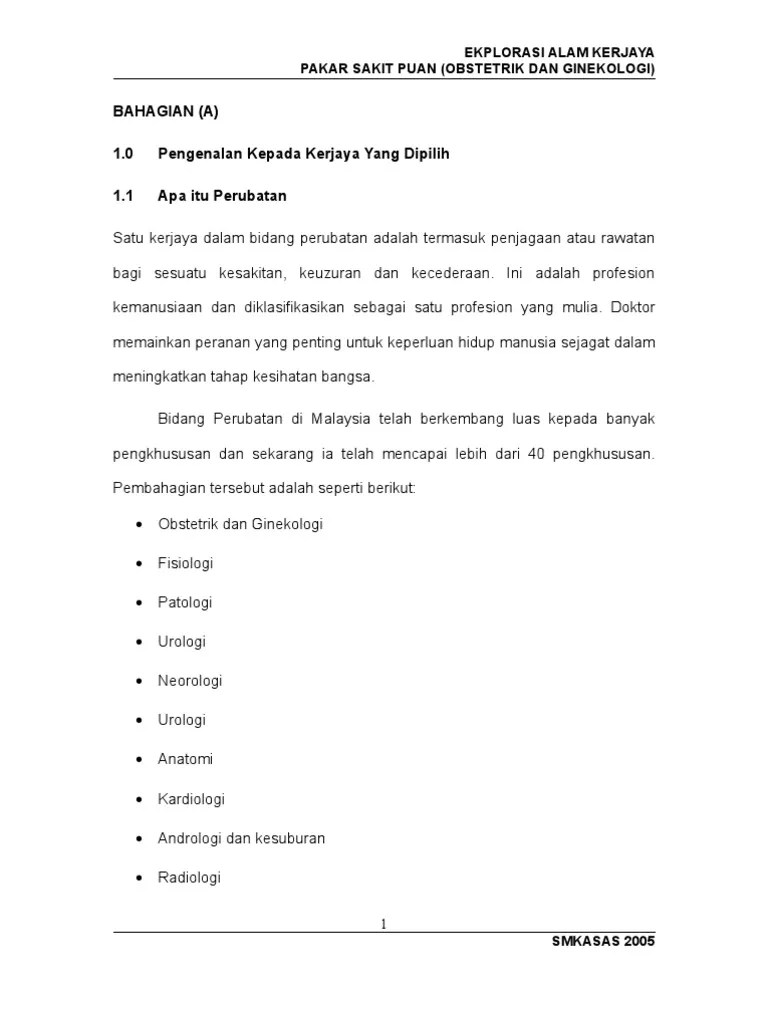 EKPLORASI ALAM KERJAYA
PAKAR SAKIT PUAN (OBSTETRIK DAN GINEKOLOGI)

BAHAGIAN (A)

1.0 Pengenalan Kepada Kerjaya Yang Dipilih

1.1 Apa itu Perubatan

Satu kerjaya dalam bidang perubatan adalah termasuk penjagaan atau rawatan bagi sesuatu kesakitan, keuzuran dan kecederaan. Ini adalah profesion kemanusiaan dan diklasifikasikan sebagai satu profesion yang mulia. Doktor memainkan peranan yang penting untuk keperluan hidup manusia sejagat dalam meningkatkan tahap kesihatan bangsa.

Bidang Perubatan di Malaysia telah berkembang luas kepada banyak pengkhususan dan sekarang ia telah mencapai lebih dari 40 pengkhususan. Pembahagian tersebut adalah seperti berikut:

• Obstetrik dan Ginekologi
• Fisiologi
• Patologi
• Urologi
• Neorologi
• Urologi
• Anatomi
• Kardiologi
• Andrologi dan kesuburan
• Radiologi

1

SMKASAS 2005